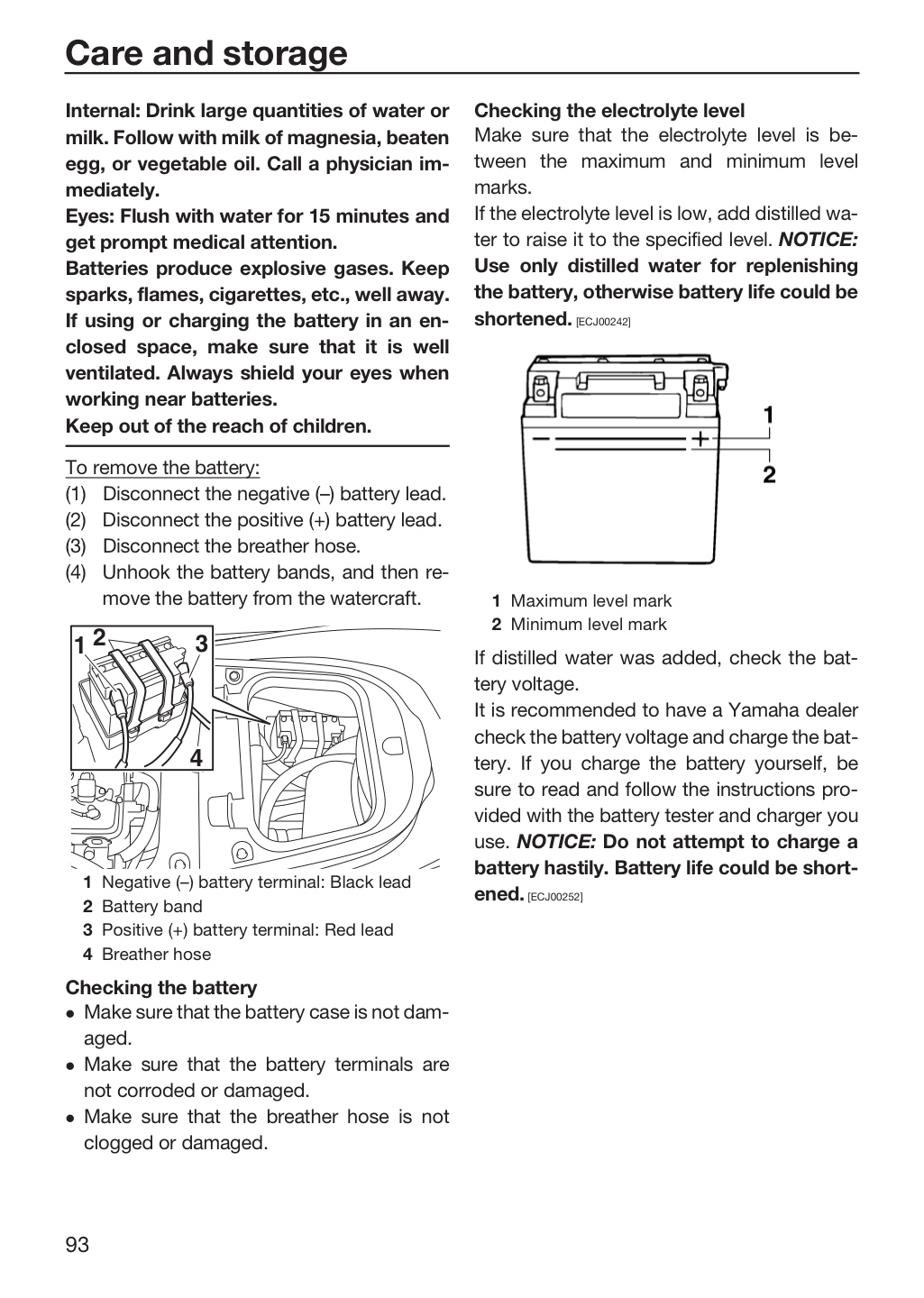 Care and storage

Internal: Drink large quantities of water or milk. Follow with milk of magnesia, beaten egg, or vegetable oil. Call a physician immediately.
Eyes: Flush with water for 15 minutes and get prompt medical attention.
Batteries produce explosive gases. Keep sparks, flames, cigarettes, etc., well away. If using or charging the battery in an enclosed space, make sure that it is well ventilated. Always shield your eyes when working near batteries.
Keep out of the reach of children.

To remove the battery:
(1) Disconnect the negative (–) battery lead.
(2) Disconnect the positive (+) battery lead.
(3) Disconnect the breather hose.
(4) Unhook the battery bands, and then remove the battery from the watercraft.

1 2 3 4

1 Negative (–) battery terminal: Black lead
2 Battery band
3 Positive (+) battery terminal: Red lead
4 Breather hose

Checking the battery
• Make sure that the battery case is not damaged.
• Make sure that the battery terminals are not corroded or damaged.
• Make sure that the breather hose is not clogged or damaged.

Checking the electrolyte level
Make sure that the electrolyte level is between the maximum and minimum level marks.
If the electrolyte level is low, add distilled water to raise it to the specified level. NOTICE: Use only distilled water for replenishing the battery, otherwise battery life could be shortened. [ECJ00242]

1
2

1 Maximum level mark
2 Minimum level mark

If distilled water was added, check the battery voltage.
It is recommended to have a Yamaha dealer check the battery voltage and charge the battery. If you charge the battery yourself, be sure to read and follow the instructions provided with the battery tester and charger you use. NOTICE: Do not attempt to charge a battery hastily. Battery life could be shortened. [ECJ00252]

93